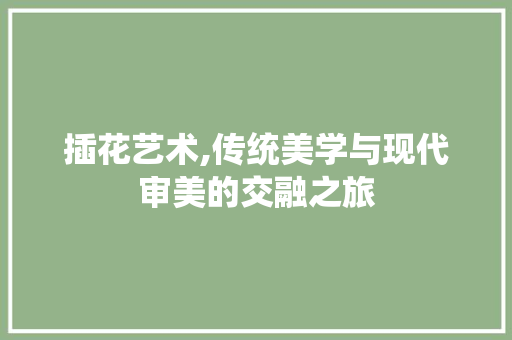 插花艺术,传统美学与现代审美的交融之旅